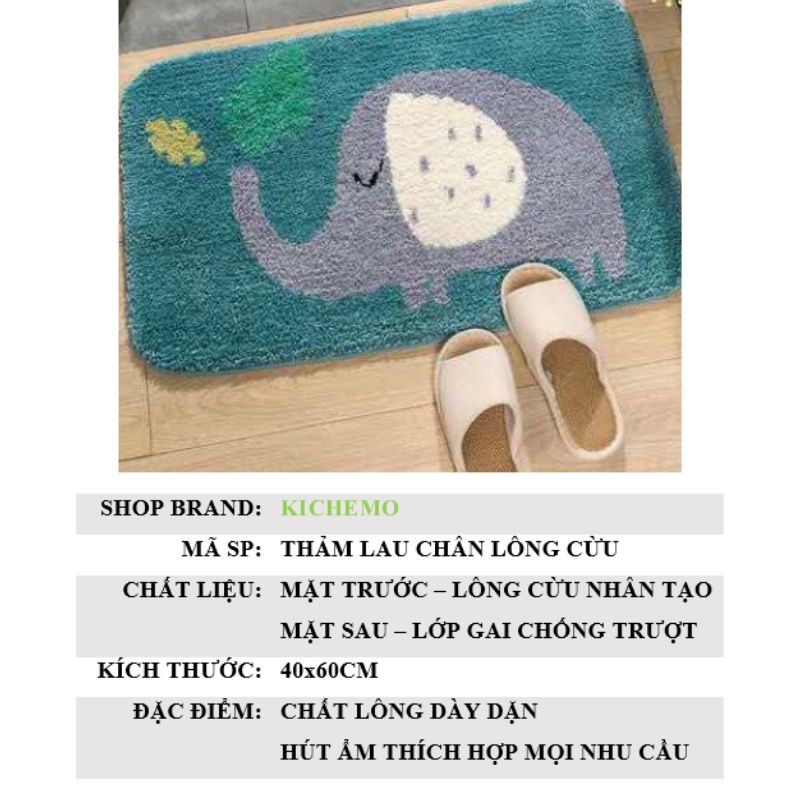 SHOP BRAND: KICHEMO

MÃ SP: THẢM LAU CHÂN LÔNG CỪU

CHẤT LIỆU: MẶT TRƯỚC – LÔNG CỪU NHÂN TẠO
MẶT SAU – LỚP GAI CHỐNG TRƯỢT

KÍCH THƯỚC: 40x60CM

ĐẶC ĐIỂM: CHẤT LÔNG DÀY DẶN
HÚT ẨM THÍCH HỢP MỌI NHU CẦU